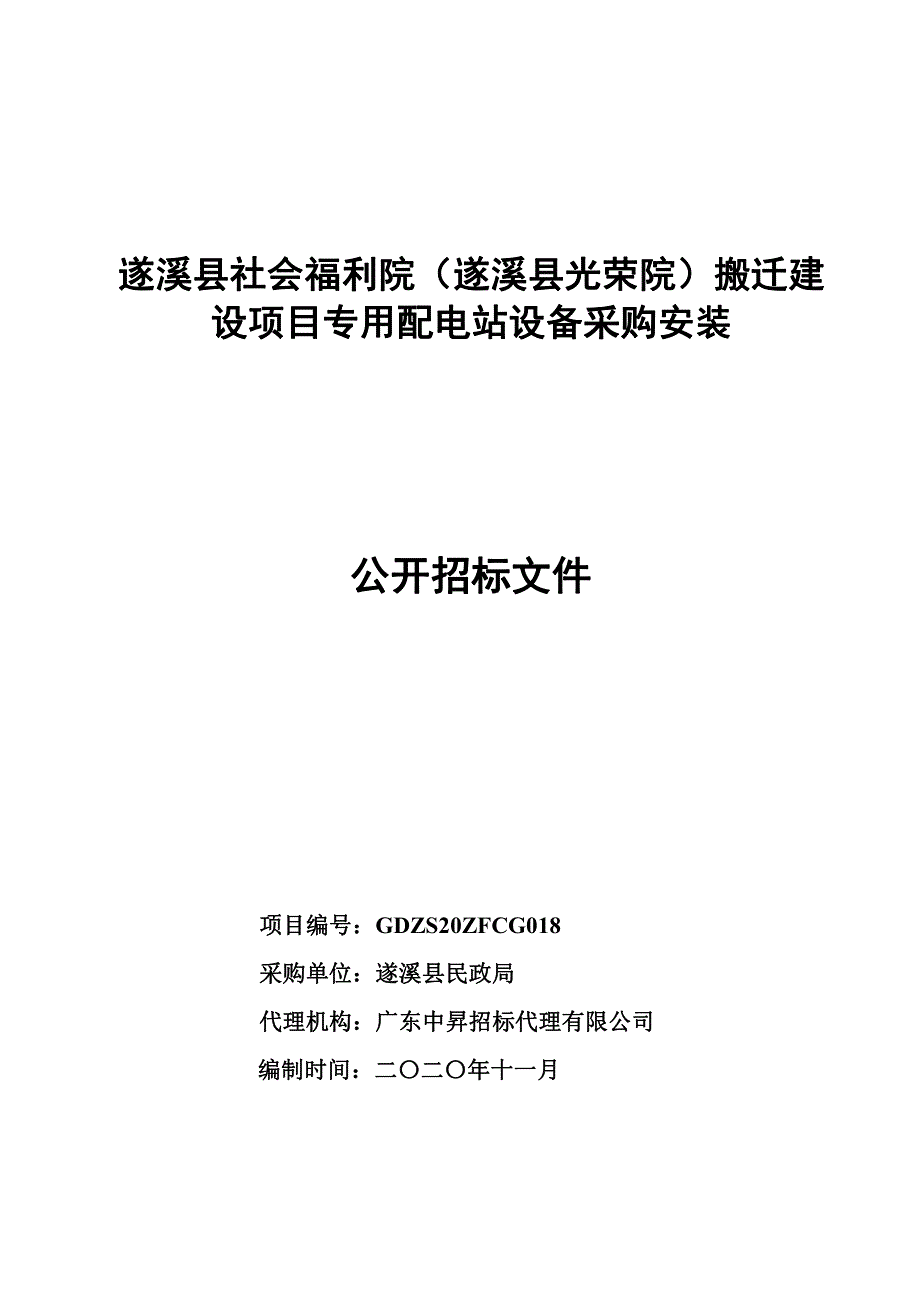 遂溪县社会福利院（遂溪县光荣院）搬迁建设项目专用配电站设备采购安装

公开招标文件

项目编号：GDZS20ZFCG018

采购单位：遂溪县民政局

代理机构：广东中昇招标代理有限公司

编制时间：二〇二〇年十一月